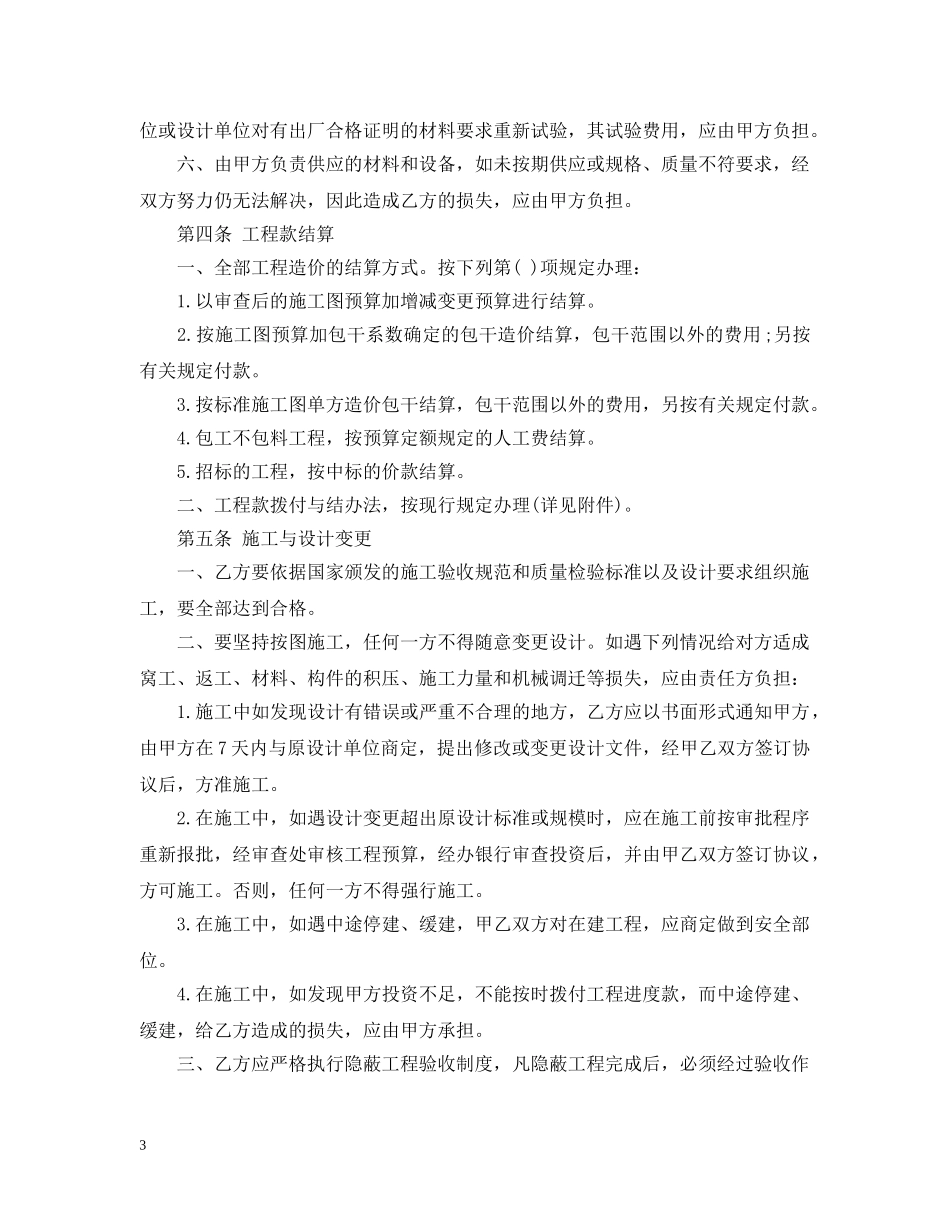 位或设计单位对有出厂合格证明的材料要求重新试验，其试验费用，应由甲方负担。

六、由甲方负责供应的材料和设备，如未按期供应或规格、质量不符要求，经双方努力仍无法解决，因此造成乙方的损失，应由甲方负担。

第四条 工程款结算

一、全部工程造价的结算方式。按下列第( )项规定办理：

1.以审查后的施工图预算加增减变更预算进行结算。

2.按施工图预算加包干系数确定的包干造价结算，包干范围以外的费用;另按有关规定付款。

3.按标准施工图单方造价包干结算，包干范围以外的费用，另按有关规定付款。

4.包工不包料工程，按预算定额规定的人工费结算。

5.招标的工程，按中标的价款结算。

二、工程款拨付与结办法，按现行规定办理(详见附件)。

第五条 施工与设计变更

一、乙方要依据国家颁发的施工验收规范和质量检验标准以及设计要求组织施工，要全部达到合格。

二、要坚持按图施工，任何一方不得随意变更设计。如遇下列情况给对方适成窝工、返工、材料、构件的积压、施工力量和机械调迁等损失，应由责任方负担：

1.施工中如发现设计有错误或严重不合理的地方，乙方应以书面形式通知甲方，由甲方在7天内与原设计单位商定，提出修改或变更设计文件，经甲乙双方签订协议后，方准施工。

2.在施工中，如遇设计变更超出原设计标准或规模时，应在施工前按审批程序重新报批，经审查处审核工程预算，经办银行审查投资后，并由甲乙双方签订协议，方可施工。否则，任何一方不得强行施工。

3.在施工中，如遇中途停建、缓建，甲乙双方对在建工程，应商定做到安全部位。

4.在施工中，如发现甲方投资不足，不能按时拨付工程进度款，而中途停建、缓建，给乙方造成的损失，应由甲方承担。

三、乙方应严格执行隐蔽工程验收制度，凡隐蔽工程完成后，必须经过验收作

3